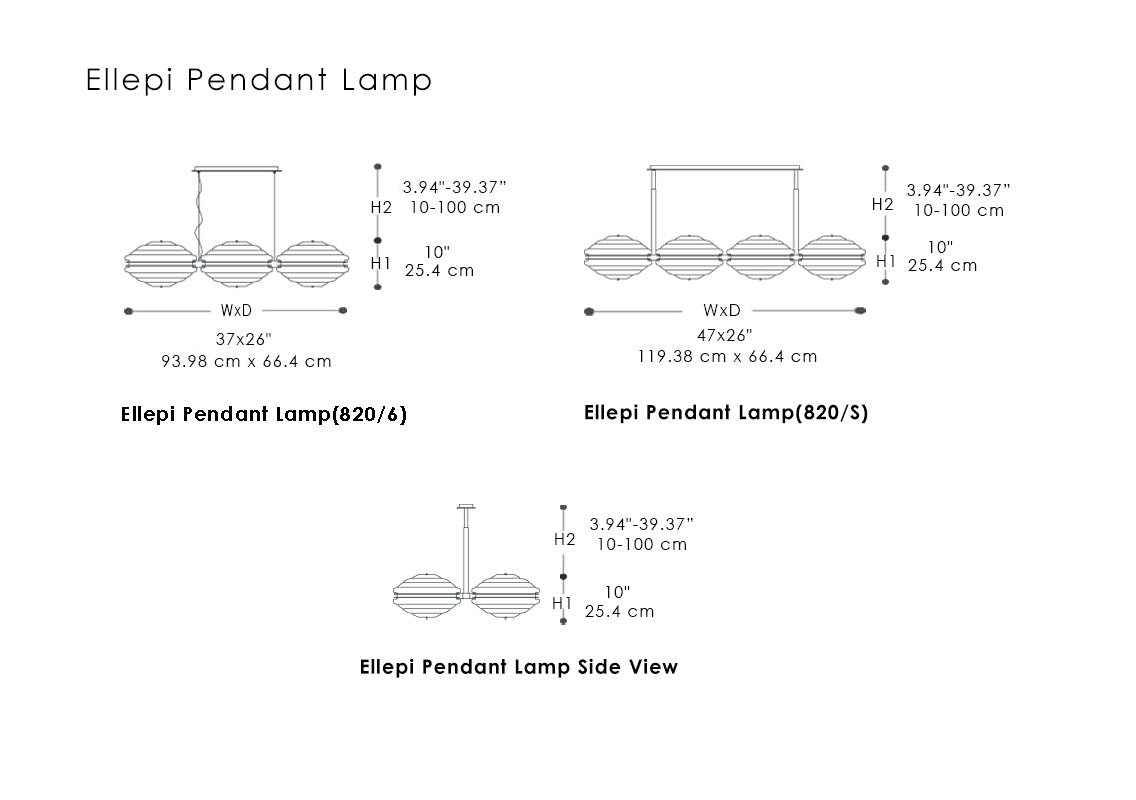 Ellepi Pendant Lamp

H2
3.94"-39.37"
10-100 cm

H1
10"
25.4 cm

WxD
37x26"
93.98 cm x 66.4 cm

Ellepi Pendant Lamp(820/6)

H2
3.94"-39.37"
10-100 cm

H1
10"
25.4 cm

WxD
47x26"
119.38 cm x 66.4 cm

Ellepi Pendant Lamp(820/S)

H2
3.94"-39.37"
10-100 cm

H1
10"
25.4 cm

Ellepi Pendant Lamp Side View